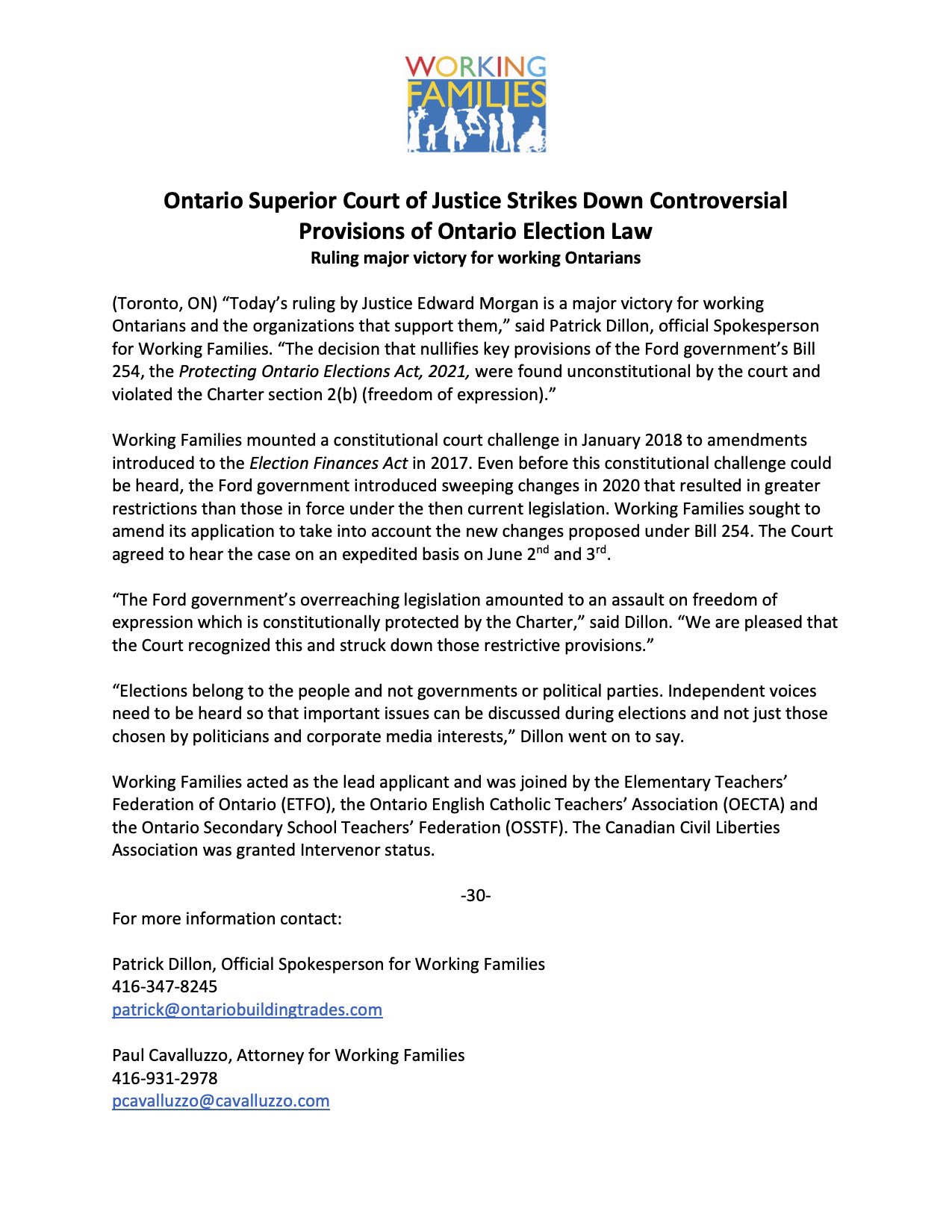 WORKING FAMILIES

Ontario Superior Court of Justice Strikes Down Controversial Provisions of Ontario Election Law
Ruling major victory for working Ontarians

(Toronto, ON) “Today’s ruling by Justice Edward Morgan is a major victory for working Ontarians and the organizations that support them,” said Patrick Dillon, official Spokesperson for Working Families. “The decision that nullifies key provisions of the Ford government’s Bill 254, the Protecting Ontario Elections Act, 2021, were found unconstitutional by the court and violated the Charter section 2(b) (freedom of expression).”

Working Families mounted a constitutional court challenge in January 2018 to amendments introduced to the Election Finances Act in 2017. Even before this constitutional challenge could be heard, the Ford government introduced sweeping changes in 2020 that resulted in greater restrictions than those in force under the then current legislation. Working Families sought to amend its application to take into account the new changes proposed under Bill 254. The Court agreed to hear the case on an expedited basis on June 2$^{nd}$ and 3$^{rd}$.

“The Ford government’s overreaching legislation amounted to an assault on freedom of expression which is constitutionally protected by the Charter,” said Dillon. “We are pleased that the Court recognized this and struck down those restrictive provisions.”

“Elections belong to the people and not governments or political parties. Independent voices need to be heard so that important issues can be discussed during elections and not just those chosen by politicians and corporate media interests,” Dillon went on to say.

Working Families acted as the lead applicant and was joined by the Elementary Teachers’ Federation of Ontario (ETFO), the Ontario English Catholic Teachers’ Association (OECTA) and the Ontario Secondary School Teachers’ Federation (OSSTF). The Canadian Civil Liberties Association was granted Intervenor status.

-30-

For more information contact:

Patrick Dillon, Official Spokesperson for Working Families
416-347-8245
patrick@ontariobuildingtrades.com

Paul Cavalluzzo, Attorney for Working Families
416-931-2978
pcavalluzzo@cavalluzzo.com